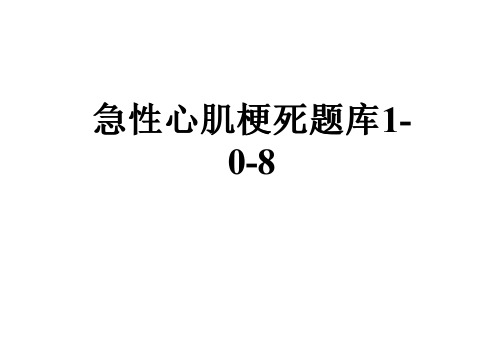 急性心肌梗死题库1-0-8